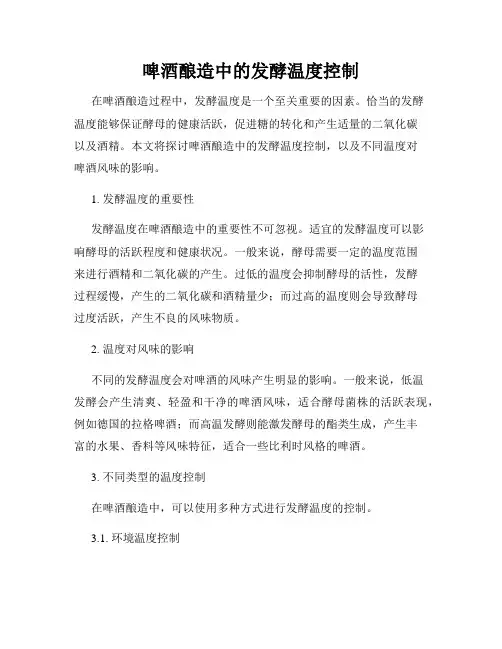 啤酒酿造中的发酵温度控制

在啤酒酿造过程中，发酵温度是一个至关重要的因素。恰当的发酵温度能够保证酵母的健康活跃，促进糖的转化和产生适量的二氧化碳以及酒精。本文将探讨啤酒酿造中的发酵温度控制，以及不同温度对啤酒风味的影响。

1. 发酵温度的重要性

发酵温度在啤酒酿造中的重要性不可忽视。适宜的发酵温度可以影响酵母的活跃程度和健康状况。一般来说，酵母需要一定的温度范围来进行酒精和二氧化碳的产生。过低的温度会抑制酵母的活性，发酵过程缓慢，产生的二氧化碳和酒精量少；而过高的温度则会导致酵母过度活跃，产生不良的风味物质。

2. 温度对风味的影响

不同的发酵温度会对啤酒的风味产生明显的影响。一般来说，低温发酵会产生清爽、轻盈和干净的啤酒风味，适合酵母菌株的活跃表现，例如德国的拉格啤酒；而高温发酵则能激发酵母的酯类生成，产生丰富的水果、香料等风味特征，适合一些比利时风格的啤酒。

3. 不同类型的温度控制

在啤酒酿造中，可以使用多种方式进行发酵温度的控制。

3.1. 环境温度控制